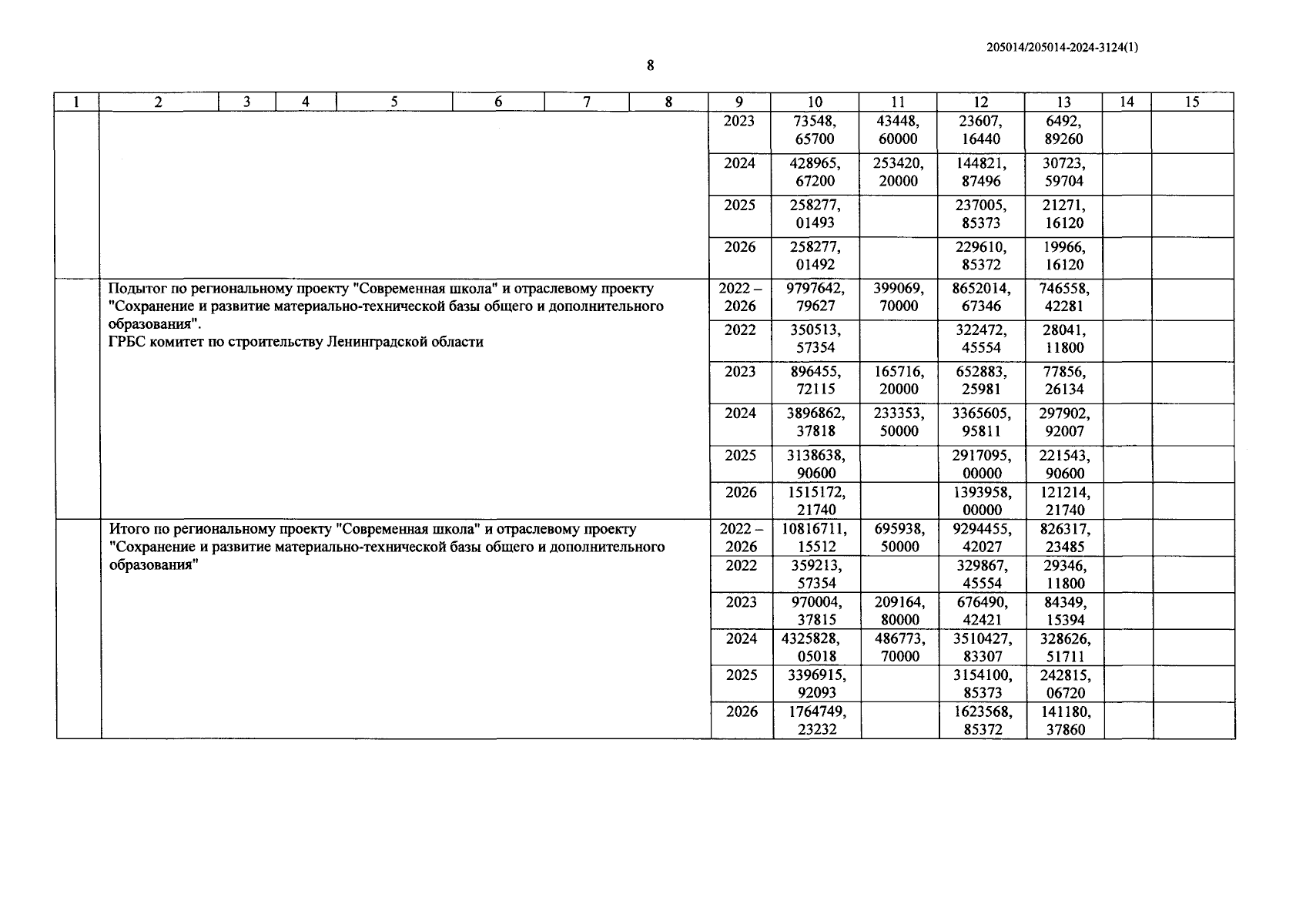 205014/205014-2024-3124(1)

8

| 1 | 2 | 3 | 4 | 5 | 6 | 7 | 8 | 9 | 10 | 11 | 12 | 13 | 14 | 15 |
|---|---|---|---|---|---|---|---|---|---|---|---|---|---|---|
| | | | | | | | | 2023 | 73548, 65700 | 43448, 60000 | 23607, 16440 | 6492, 89260 | | |
| | | | | | | | | 2024 | 428965, 67200 | 253420, 20000 | 144821, 87496 | 30723, 59704 | | |
| | | | | | | | | 2025 | 258277, 01493 | | 237005, 85373 | 21271, 16120 | | |
| | | | | | | | | 2026 | 258277, 01492 | | 229610, 85372 | 19966, 16120 | | |
| | Подытог по региональному проекту "Современная школа" и отраслевому проекту "Сохранение и развитие материально-технической базы общего и дополнительного образования". ГРБС комитет по строительству Ленинградской области | | | | | | | 2022 – 2026 | 9797642, 79627 | 399069, 70000 | 8652014, 67346 | 746558, 42281 | | |
| | | | | | | | | 2022 | 350513, 57354 | | 322472, 45554 | 28041, 11800 | | |
| | | | | | | | | 2023 | 896455, 72115 | 165716, 20000 | 652883, 25981 | 77856, 26134 | | |
| | | | | | | | | 2024 | 3896862, 37818 | 233353, 50000 | 3365605, 95811 | 297902, 92007 | | |
| | | | | | | | | 2025 | 3138638, 90600 | | 2917095, 00000 | 221543, 90600 | | |
| | | | | | | | | 2026 | 1515172, 21740 | | 1393958, 00000 | 121214, 21740 | | |
| | Итого по региональному проекту "Современная школа" и отраслевому проекту "Сохранение и развитие материально-технической базы общего и дополнительного образования" | | | | | | | 2022 – 2026 | 10816711, 15512 | 695938, 50000 | 9294455, 42027 | 826317, 23485 | | |
| | | | | | | | | 2022 | 359213, 57354 | | 329867, 45554 | 29346, 11800 | | |
| | | | | | | | | 2023 | 970004, 37815 | 209164, 80000 | 676490, 42421 | 84349, 15394 | | |
| | | | | | | | | 2024 | 4325828, 05018 | 486773, 70000 | 3510427, 83307 | 328626, 51711 | | |
| | | | | | | | | 2025 | 3396915, 92093 | | 3154100, 85373 | 242815, 06720 | | |
| | | | | | | | | 2026 | 1764749, 23232 | | 1623568, 85372 | 141180, 37860 | | |